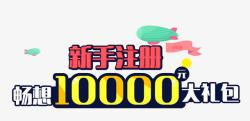 新手注册

畅想10000元大礼包